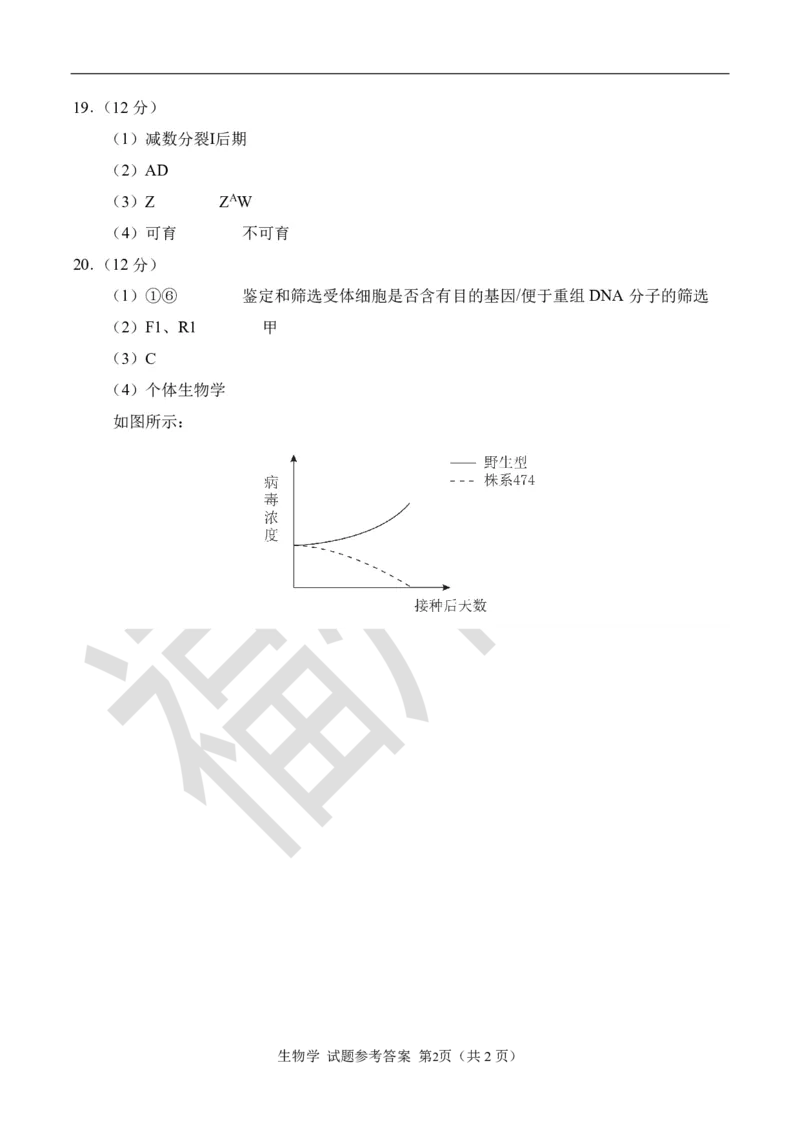 19.（12 分）

（1）减数分裂I后期

（2）AD

（3）Z　　　$Z^AW$

（4）可育　　　不可育

20.（12 分）

（1）①⑥　　　鉴定和筛选受体细胞是否含有目的基因/便于重组 DNA 分子的筛选

（2）F1、R1　　　甲

（3）C

（4）个体生物学

如图所示：

—— 野生型
- - - 株系474

病毒浓度

接种后天数

福

生物学 试题参考答案 第2页（共 2 页）